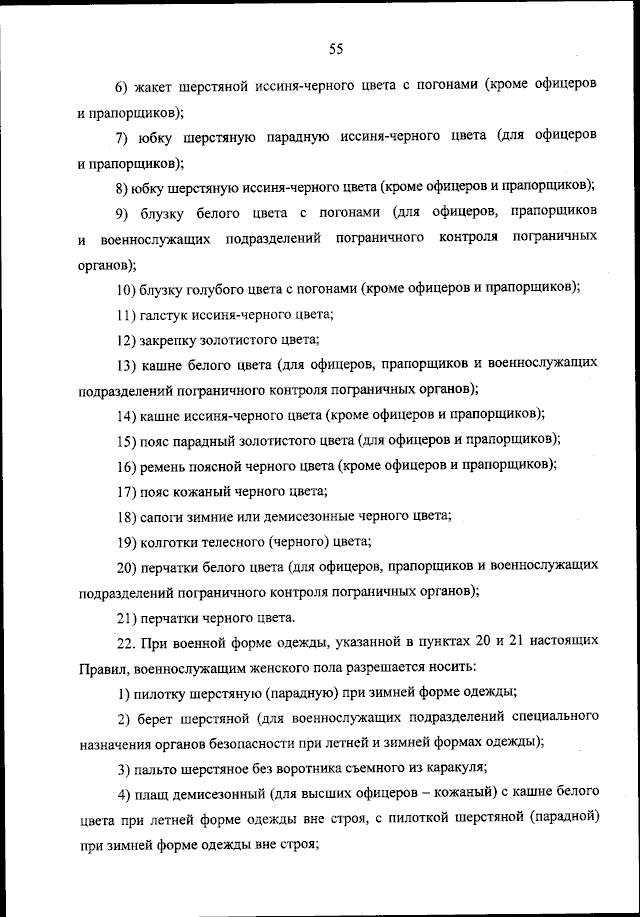 55

6) жакет шерстяной иссиня-черного цвета с погонами (кроме офицеров и прапорщиков);

7) юбку шерстяную парадную иссиня-черного цвета (для офицеров и прапорщиков);

8) юбку шерстяную иссиня-черного цвета (кроме офицеров и прапорщиков);

9) блузку белого цвета с погонами (для офицеров, прапорщиков и военнослужащих подразделений пограничного контроля пограничных органов);

10) блузку голубого цвета с погонами (кроме офицеров и прапорщиков);

11) галстук иссиня-черного цвета;

12) закрепку золотистого цвета;

13) кашне белого цвета (для офицеров, прапорщиков и военнослужащих подразделений пограничного контроля пограничных органов);

14) кашне иссиня-черного цвета (кроме офицеров и прапорщиков);

15) пояс парадный золотистого цвета (для офицеров и прапорщиков);

16) ремень поясной черного цвета (кроме офицеров и прапорщиков);

17) пояс кожаный черного цвета;

18) сапоги зимние или демисезонные черного цвета;

19) колготки телесного (черного) цвета;

20) перчатки белого цвета (для офицеров, прапорщиков и военнослужащих подразделений пограничного контроля пограничных органов);

21) перчатки черного цвета.

22. При военной форме одежды, указанной в пунктах 20 и 21 настоящих Правил, военнослужащим женского пола разрешается носить:

1) пилотку шерстяную (парадную) при зимней форме одежды;

2) берет шерстяной (для военнослужащих подразделений специального назначения органов безопасности при летней и зимней формах одежды);

3) пальто шерстяное без воротника съемного из каракуля;

4) плащ демисезонный (для высших офицеров – кожаный) с кашне белого цвета при летней форме одежды вне строя, с пилоткой шерстяной (парадной) при зимней форме одежды вне строя;